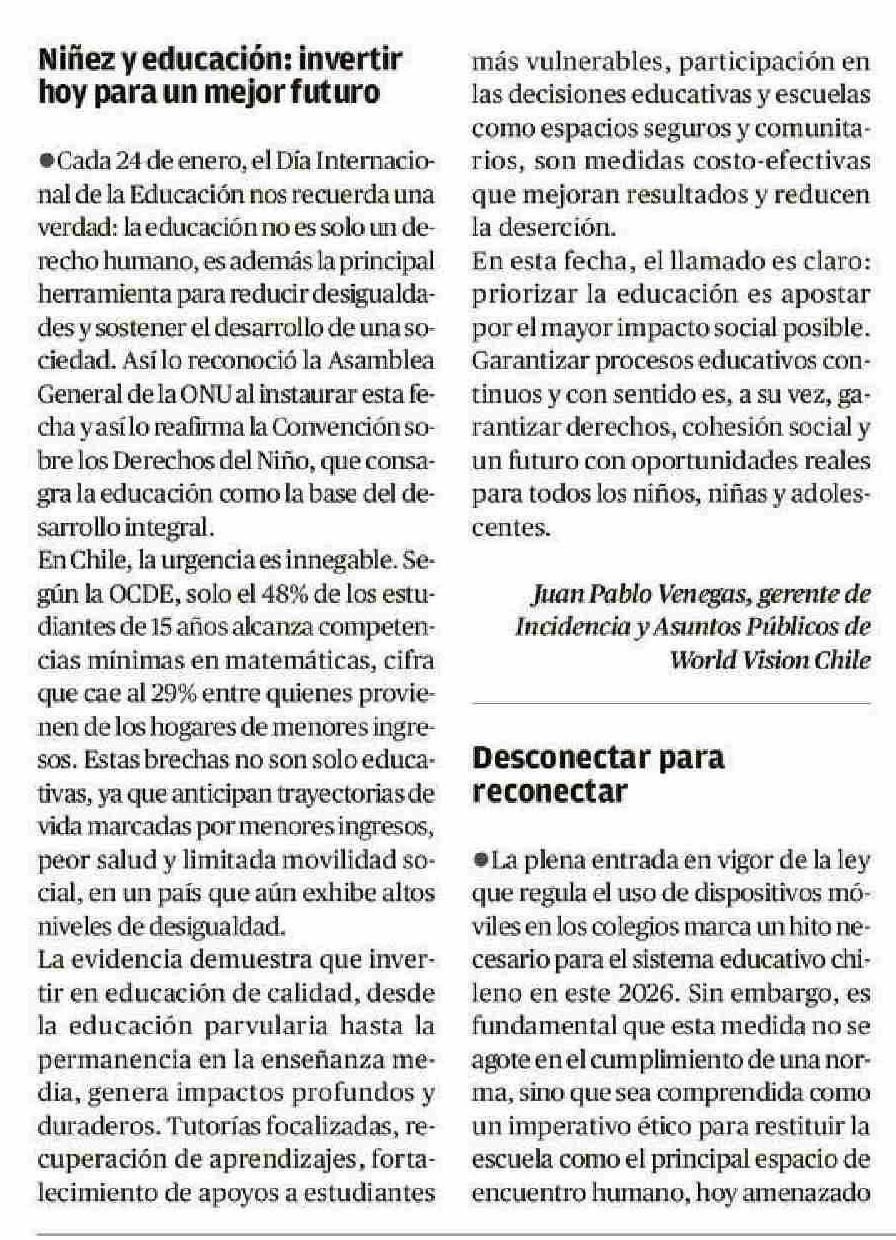 Niñez y educación: invertir hoy para un mejor futuro

●Cada 24 de enero, el Día Internacional de la Educación nos recuerda una verdad: la educación no es solo un derecho humano, es además la principal herramienta para reducir desigualdades y sostener el desarrollo de una sociedad. Así lo reconoció la Asamblea General de la ONU al instaurar esta fecha y así lo reafirma la Convención sobre los Derechos del Niño, que consagra la educación como la base del desarrollo integral.
En Chile, la urgencia es innegable. Según la OCDE, solo el 48% de los estudiantes de 15 años alcanza competencias mínimas en matemáticas, cifra que cae al 29% entre quienes provienen de los hogares de menores ingresos. Estas brechas no son solo educativas, ya que anticipan trayectorias de vida marcadas por menores ingresos, peor salud y limitada movilidad social, en un país que aún exhibe altos niveles de desigualdad.
La evidencia demuestra que invertir en educación de calidad, desde la educación parvularia hasta la permanencia en la enseñanza media, genera impactos profundos y duraderos. Tutorías focalizadas, recuperación de aprendizajes, fortalecimiento de apoyos a estudiantes más vulnerables, participación en las decisiones educativas y escuelas como espacios seguros y comunitarios, son medidas costo-efectivas que mejoran resultados y reducen la deserción.
En esta fecha, el llamado es claro: priorizar la educación es apostar por el mayor impacto social posible. Garantizar procesos educativos continuos y con sentido es, a su vez, garantizar derechos, cohesión social y un futuro con oportunidades reales para todos los niños, niñas y adolescentes.

Juan Pablo Venegas, gerente de Incidencia y Asuntos Públicos de World Vision Chile

Desconectar para reconectar

●La plena entrada en vigor de la ley que regula el uso de dispositivos móviles en los colegios marca un hito necesario para el sistema educativo chileno en este 2026. Sin embargo, es fundamental que esta medida no se agote en el cumplimiento de una norma, sino que sea comprendida como un imperativo ético para restituir la escuela como el principal espacio de encuentro humano, hoy amenazado